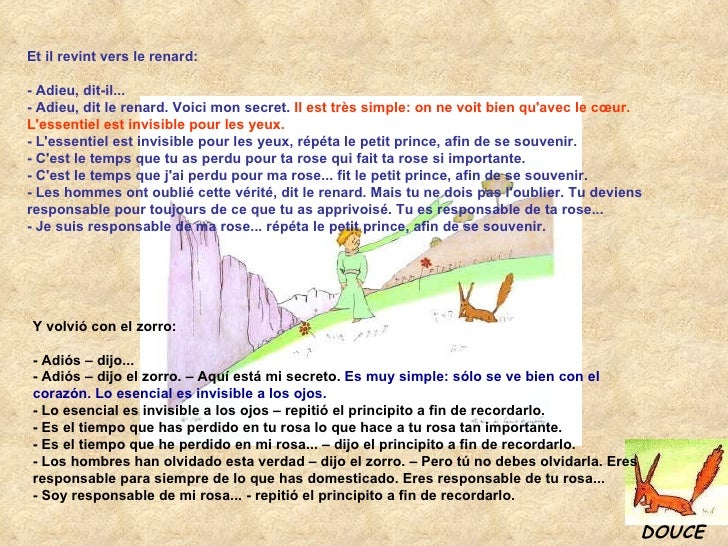 Et il revint vers le renard:

- Adieu, dit-il...
- Adieu, dit le renard. Voici mon secret. Il est très simple: on ne voit bien qu'avec le cœur. L'essentiel est invisible pour les yeux.
- L'essentiel est invisible pour les yeux, répéta le petit prince, afin de se souvenir.
- C'est le temps que tu as perdu pour ta rose qui fait ta rose si importante.
- C'est le temps que j'ai perdu pour ma rose... fit le petit prince, afin de se souvenir.
- Les hommes ont oublié cette vérité, dit le renard. Mais tu ne dois pas l'oublier. Tu deviens responsable pour toujours de ce que tu as apprivoisé. Tu es responsable de ta rose...
- Je suis responsable de ma rose... répéta le petit prince, afin de se souvenir.

Y volvió con el zorro:

- Adiós – dijo...
- Adiós – dijo el zorro. – Aquí está mi secreto. Es muy simple: sólo se ve bien con el corazón. Lo esencial es invisible a los ojos.
- Lo esencial es invisible a los ojos – repitió el principito a fin de recordarlo.
- Es el tiempo que has perdido en tu rosa lo que hace a tu rosa tan importante.
- Es el tiempo que he perdido en mi rosa... – dijo el principito a fin de recordarlo.
- Los hombres han olvidado esta verdad – dijo el zorro. – Pero tú no debes olvidarla. Eres responsable para siempre de lo que has domesticado. Eres responsable de tu rosa...
- Soy responsable de mi rosa... - repitió el principito a fin de recordarlo.

DOUCE